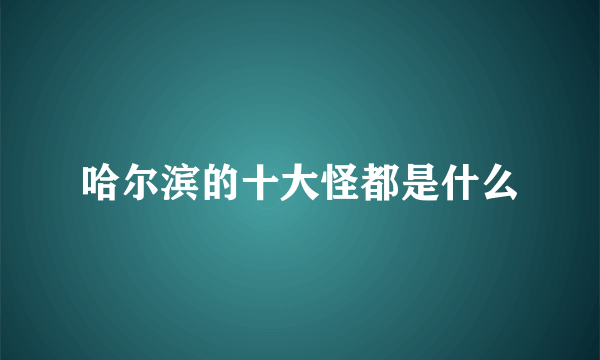 哈尔滨的十大怪都是什么